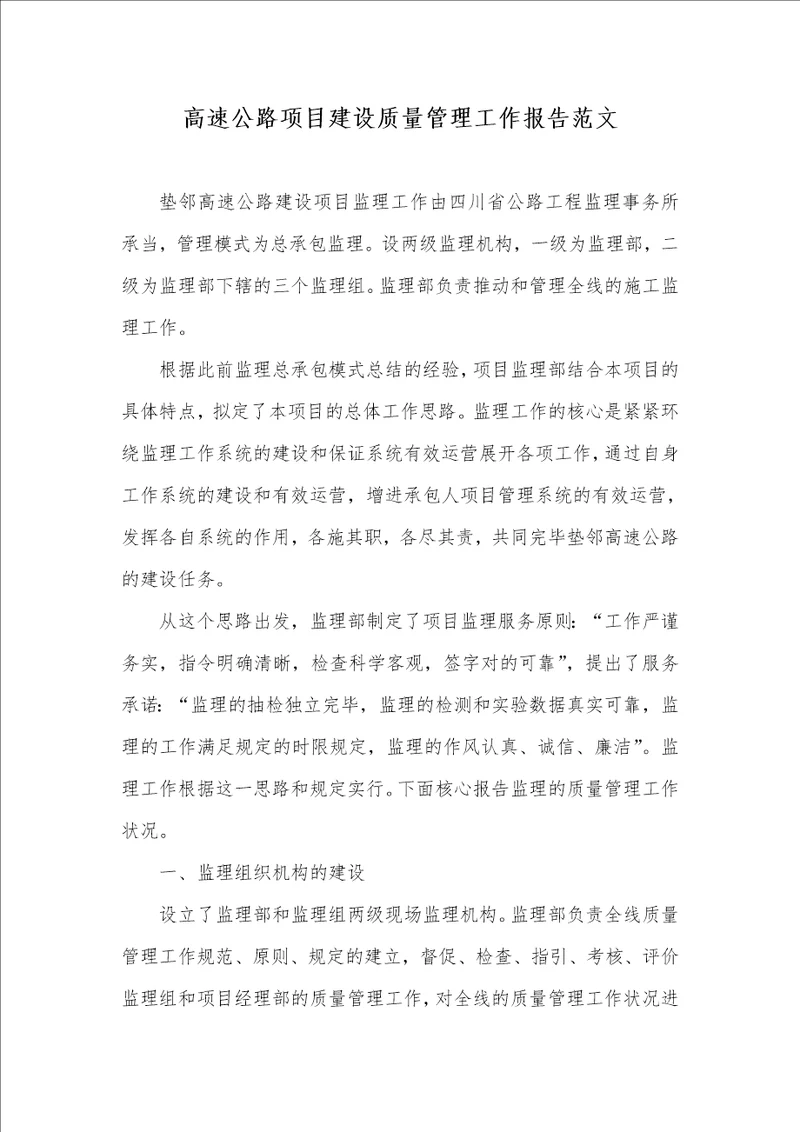 高速公路项目建设质量管理工作报告范文

垫邻高速公路建设项目监理工作由四川省公路工程监理事务所承当，管理模式为总承包监理。设两级监理机构，一级为监理部，二级为监理部下辖的三个监理组。监理部负责推动和管理全线的施工监理工作。

根据此前监理总承包模式总结的经验，项目监理部结合本项目的具体特点，拟定了本项目的总体工作思路。监理工作的核心是紧紧环绕监理工作系统的建设和保证系统有效运营展开各项工作，通过自身工作系统的建设和有效运营，增进承包人项目管理系统的有效运营，发挥各自系统的作用，各施其职，各尽其责，共同完毕垫邻高速公路的建设任务。

从这个思路出发，监理部制定了项目监理服务原则：“工作严谨务实，指令明确清晰，检查科学客观，签字对的可靠”，提出了服务承诺：“监理的抽检独立完毕，监理的检测和实验数据真实可靠，监理的工作满足规定的时限规定，监理的作风认真、诚信、廉洁”。监理工作根据这一思路和规定实行。下面核心报告监理的质量管理工作状况。

一、监理组织机构的建设

设立了监理部和监理组两级现场监理机构。监理部负责全线质量管理工作规范、原则、规定的建立，督促、检查、指引、考核、评价监理组和项目经理部的质量管理工作，对全线的质量管理工作状况进